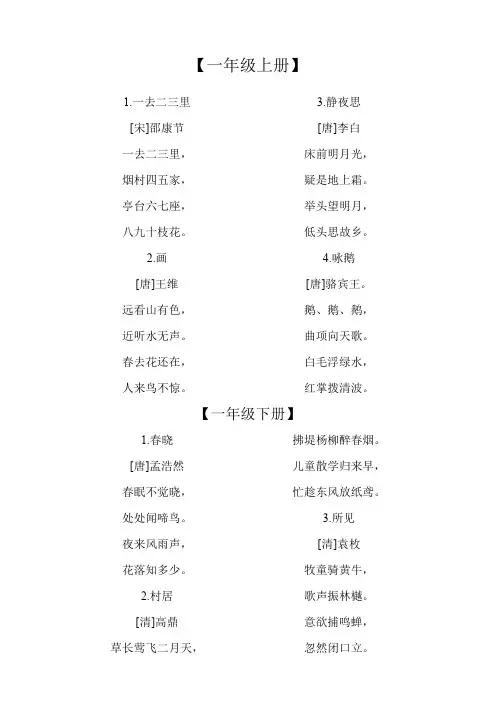 【一年级上册】

1.一去二三里

[宋]邵康节

一去二三里，

烟村四五家，

亭台六七座，

八九十枝花。

2.画

[唐]王维

远看山有色，

近听水无声。

春去花还在，

人来鸟不惊。

3.静夜思

[唐]李白

床前明月光，

疑是地上霜。

举头望明月，

低头思故乡。

4.咏鹅

[唐]骆宾王。

鹅、鹅、鹅，

曲项向天歌。

白毛浮绿水，

红掌拨清波。

【一年级下册】

1.春晓

[唐]孟浩然

春眠不觉晓，

处处闻啼鸟。

夜来风雨声，

花落知多少。

2.村居

[清]高鼎

草长莺飞二月天，

拂堤杨柳醉春烟。

儿童散学归来早，

忙趁东风放纸鸢。

3.所见

[清]袁枚

牧童骑黄牛，

歌声振林樾。

意欲捕鸣蝉，

忽然闭口立。